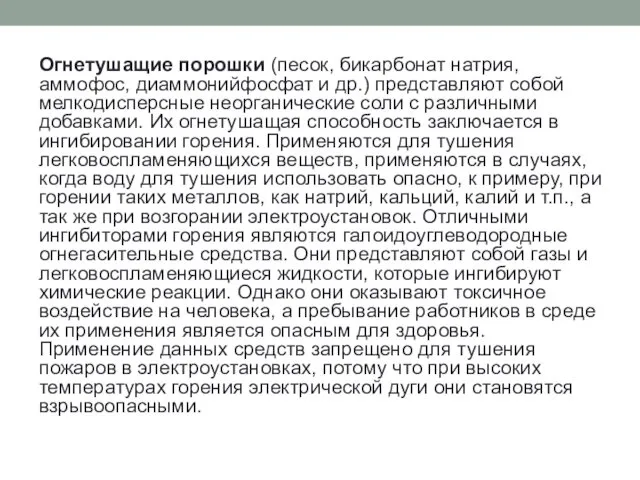 Огнетушащие порошки (песок, бикарбонат натрия, аммофос, диаммонийфосфат и др.) представляют собой мелкодисперсные неорганические соли с различными добавками. Их огнетушащая способность заключается в ингибировании горения. Применяются для тушения легковоспламеняющихся веществ, применяются в случаях, когда воду для тушения использовать опасно, к примеру, при горении таких металлов, как натрий, кальций, калий и т.п., а так же при возгорании электроустановок. Отличными ингибиторами горения являются галоидоуглеводородные огнегасительные средства. Они представляют собой газы и легковоспламеняющиеся жидкости, которые ингибируют химические реакции. Однако они оказывают токсичное воздействие на человека, а пребывание работников в среде их применения является опасным для здоровья. Применение данных средств запрещено для тушения пожаров в электроустановках, потому что при высоких температурах горения электрической дуги они становятся взрывоопасными.